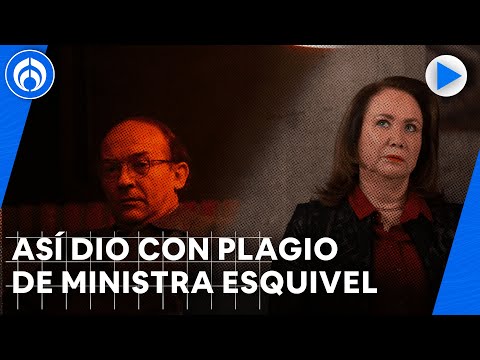 ASÍ DIO CON PLAGIO DE MINISTRA ESQUIVEL